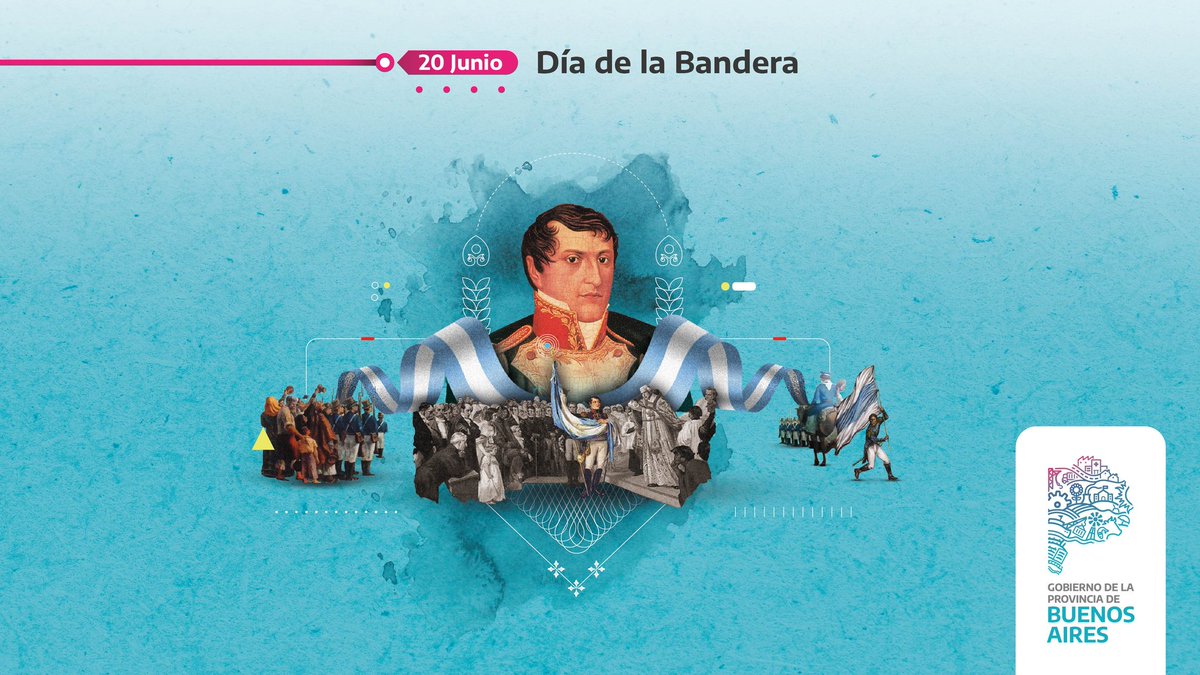 20 Junio Día de la Bandera

GOBIERNO DE LA PROVINCIA DE BUENOS AIRES